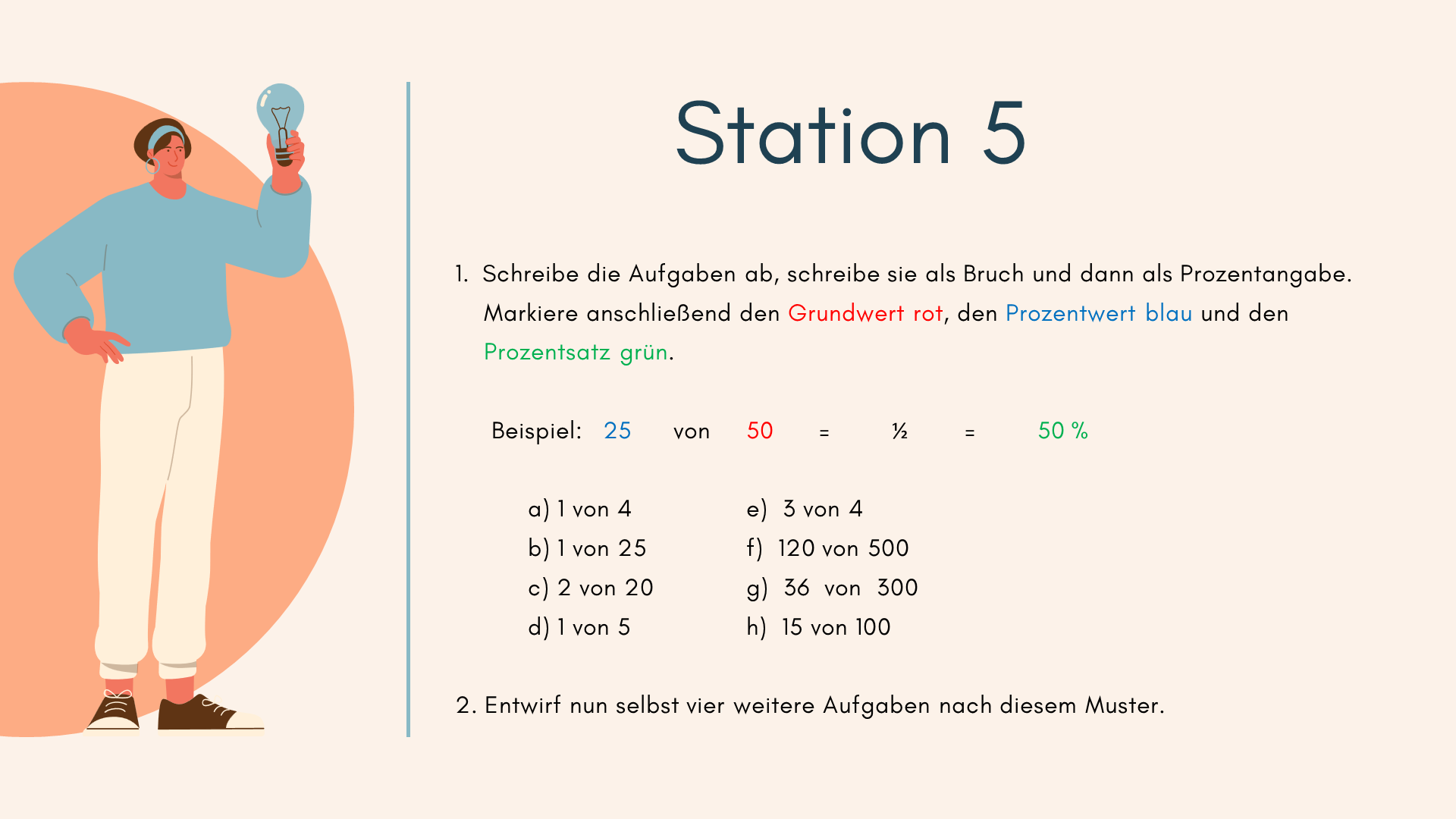 Station 5

1. Schreibe die Aufgaben ab, schreibe sie als Bruch und dann als Prozentangabe. Markiere anschließend den Grundwert rot, den Prozentwert blau und den Prozentsatz grün.

Beispiel: 25 von 50 = ½ = 50 %

a) 1 von 4
b) 1 von 25
c) 2 von 20
d) 1 von 5

e) 3 von 4
f) 120 von 500
g) 36 von 300
h) 15 von 100

2. Entwirf nun selbst vier weitere Aufgaben nach diesem Muster.